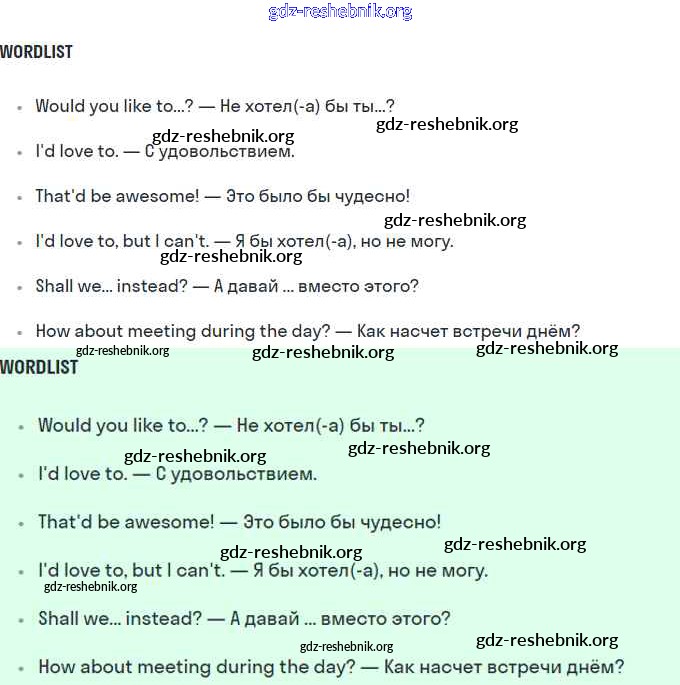 gdz-reshebnik.org

WORDLIST

- Would you like to...? — Не хотел(-а) бы ты...?

gdz-reshebnik.org

gdz-reshebnik.org

- I'd love to. — С удовольствием.

- That'd be awesome! — Это было бы чудесно!

gdz-reshebnik.org

- I'd love to, but I can't. — Я бы хотел(-а), но не могу.

gdz-reshebnik.org

- Shall we... instead? — А давай ... вместо этого?

- How about meeting during the day? — Как насчет встречи днём?

gdz-reshebnik.org gdz-reshebnik.org gdz-reshebnik.org

WORDLIST

- Would you like to...? — Не хотел(-а) бы ты...?

gdz-reshebnik.org

gdz-reshebnik.org

- I'd love to. — С удовольствием.

- That'd be awesome! — Это было бы чудесно!

gdz-reshebnik.org

gdz-reshebnik.org

- I'd love to, but I can't. — Я бы хотел(-а), но не могу.

gdz-reshebnik.org

- Shall we... instead? — А давай ... вместо этого?

gdz-reshebnik.org

gdz-reshebnik.org

- How about meeting during the day? — Как насчет встречи днём?